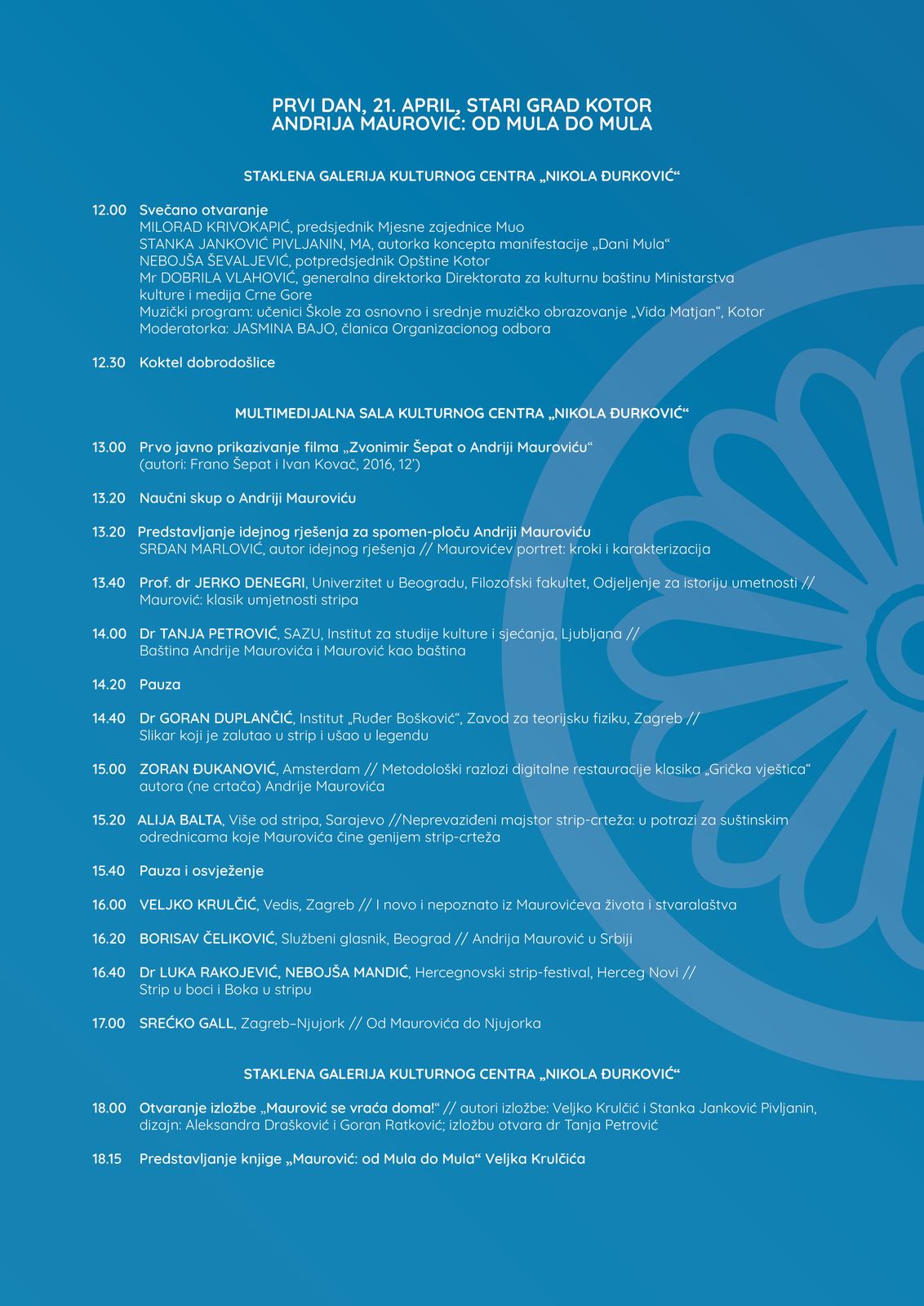 PRVI DAN, 21. APRIL, STARI GRAD KOTOR
ANDRIJA MAUROVIĆ: OD MULA DO MULA

STAKLENA GALERIJA KULTURNOG CENTRA „NIKOLA ĐURKOVIĆ“

12.00 Svečano otvaranje
MILORAD KRIVOKAPIĆ, predsjednik Mjesne zajednice Muo
STANKA JANKOVIĆ PIVLJANIN, MA, autorka koncepta manifestacije „Dani Mula“
NEBOJŠA ŠEVALJEVIĆ, potpredsjednik Opštine Kotor
Mr DOBRILA VLAHOVIĆ, generalna direktorka Direktorata za kulturnu baštinu Ministarstva kulture i medija Crne Gore
Muzički program: učenici Škole za osnovno i srednje muzičko obrazovanje „Vida Matjan“, Kotor
Moderatorka: JASMINA BAJO, članica Organizacionog odbora

12.30 Koktel dobrodošlice

MULTIMEDIJALNA SALA KULTURNOG CENTRA „NIKOLA ĐURKOVIĆ“

13.00 Prvo javno prikazivanje filma „Zvonimir Šepat o Andriji Mauroviću“
(autori: Frano Šepat i Ivan Kovač, 2016, 12’)

13.20 Naučni skup o Andriji Mauroviću

13.20 Predstavljanje idejnog rješenja za spomen-ploču Andriji Mauroviću
SRĐAN MARLOVIĆ, autor idejnog rješenja // Maurovićev portret: kroki i karakterizacija

13.40 Prof. dr JERKO DENEGRI, Univerzitet u Beogradu, Filozofski fakultet, Odjeljenje za istoriju umetnosti // Maurović: klasik umjetnosti stripa

14.00 Dr TANJA PETROVIĆ, SAZU, Institut za studije kulture i sjećanja, Ljubljana // Baština Andrije Maurovića i Maurović kao baština

14.20 Pauza

14.40 Dr GORAN DUPLANČIĆ, Institut „Ruđer Bošković“, Zavod za teorijsku fiziku, Zagreb // Slikar koji je zalutao u strip i ušao u legendu

15.00 ZORAN ĐUKANOVIĆ, Amsterdam // Metodološki razlozi digitalne restauracije klasika „Grička vještica“ autora (ne crtača) Andrije Maurovića

15.20 ALIJA BALTA, Više od stripa, Sarajevo //Neprevaziđeni majstor strip-crteža: u potrazi za suštinskim odrednicama koje Maurovića čine genijem strip-crteža

15.40 Pauza i osvježenje

16.00 VELJKO KRULČIĆ, Vedis, Zagreb // I novo i nepoznato iz Maurovićeva života i stvaralaštva

16.20 BORISAV ČELIKOVIĆ, Službeni glasnik, Beograd // Andrija Maurović u Srbiji

16.40 Dr LUKA RAKOJEVIĆ, NEBOJŠA MANDIĆ, Hercegnovski strip-festival, Herceg Novi // Strip u boci i Boka u stripu

17.00 SREĆKO GALL, Zagreb–Njujork // Od Maurovića do Njujorka

STAKLENA GALERIJA KULTURNOG CENTRA „NIKOLA ĐURKOVIĆ“

18.00 Otvaranje izložbe „Maurović se vraća doma!“ // autori izložbe: Veljko Krulčić i Stanka Janković Pivljanin, dizajn: Aleksandra Drašković i Goran Ratković; izložbu otvara dr Tanja Petrović

18.15 Predstavljanje knjige „Maurović: od Mula do Mula“ Veljka Krulčića